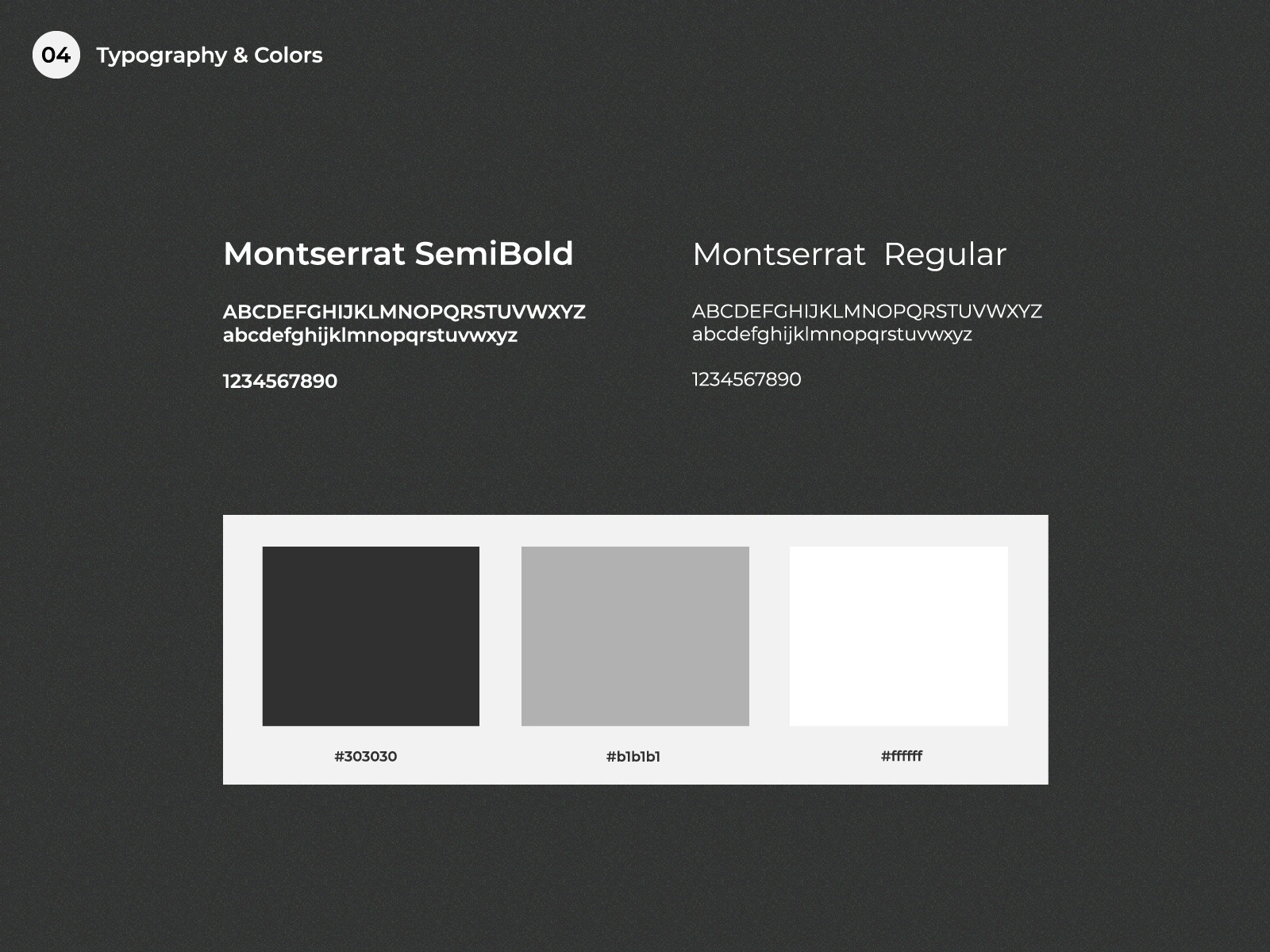 04 Typography & Colors

Montserrat SemiBold

ABCDEFGHIJKLMNOPQRSTUVWXYZ
abcdefghijklmnopqrstuvwxyz

1234567890

Montserrat Regular

ABCDEFGHIJKLMNOPQRSTUVWXYZ
abcdefghijklmnopqrstuvwxyz

1234567890

#303030

#b1b1b1

#ffffff